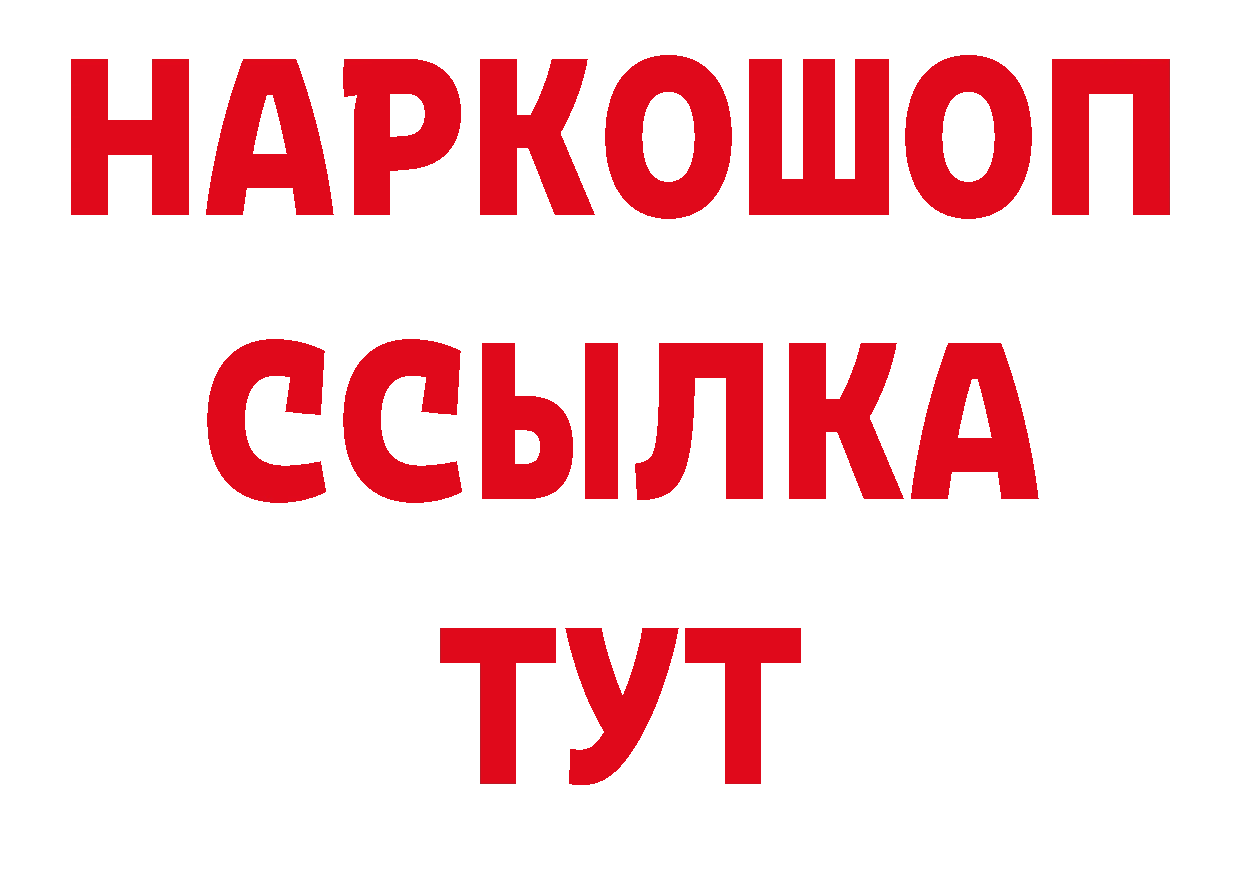 НАРКОШОП
ССЫЛКА
ТУТ